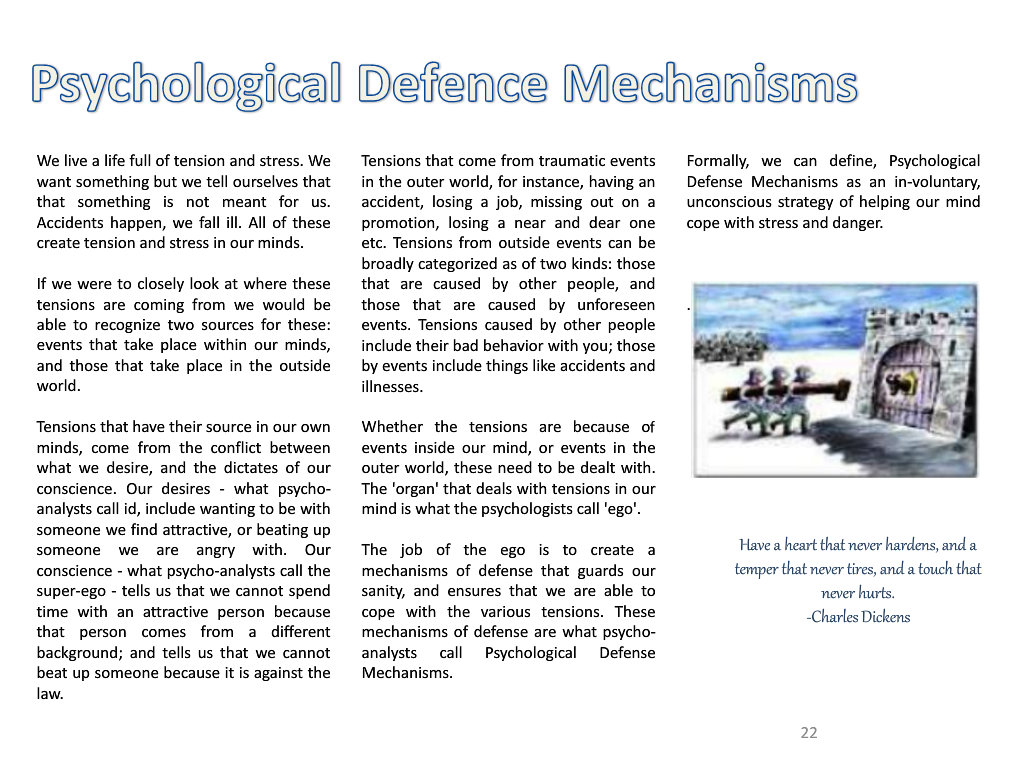 Psychological Defence Mechanisms

We live a life full of tension and stress. We want something but we tell ourselves that that something is not meant for us. Accidents happen, we fall ill. All of these create tension and stress in our minds.

If we were to closely look at where these tensions are coming from we would be able to recognize two sources for these: events that take place within our minds, and those that take place in the outside world.

Tensions that have their source in our own minds, come from the conflict between what we desire, and the dictates of our conscience. Our desires - what psycho-analysts call id, include wanting to be with someone we find attractive, or beating up someone we are angry with. Our conscience - what psycho-analysts call the super-ego - tells us that we cannot spend time with an attractive person because that person comes from a different background; and tells us that we cannot beat up someone because it is against the law.

Tensions that come from traumatic events in the outer world, for instance, having an accident, losing a job, missing out on a promotion, losing a near and dear one etc. Tensions from outside events can be broadly categorized as of two kinds: those that are caused by other people, and those that are caused by unforeseen events. Tensions caused by other people include their bad behavior with you; those by events include things like accidents and illnesses.

Whether the tensions are because of events inside our mind, or events in the outer world, these need to be dealt with. The 'organ' that deals with tensions in our mind is what the psychologists call 'ego'.

The job of the ego is to create a mechanisms of defense that guards our sanity, and ensures that we are able to cope with the various tensions. These mechanisms of defense are what psycho-analysts call Psychological Defense Mechanisms.

Formally, we can define, Psychological Defense Mechanisms as an in-voluntary, unconscious strategy of helping our mind cope with stress and danger.

.

Have a heart that never hardens, and a temper that never tires, and a touch that never hurts.
-Charles Dickens

22